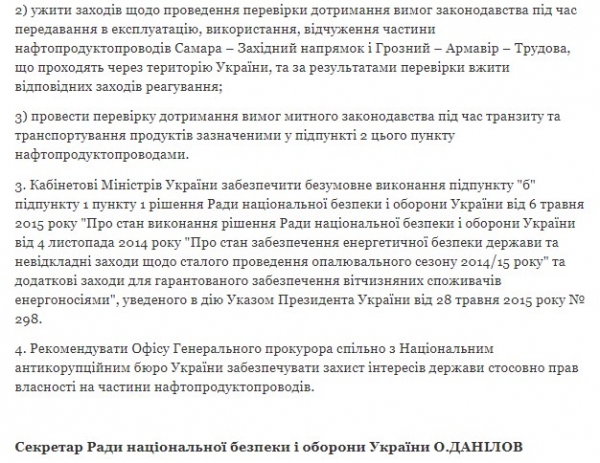 2) ужити заходів щодо проведення перевірки дотримання вимог законодавства під час передавання в експлуатацію, використання, відчуження частини нафтопродуктопроводів Самара – Західний напрямок і Грозний – Армавір – Трудова, що проходять через територію України, та за результатами перевірки вжити відповідних заходів реагування;

3) провести перевірку дотримання вимог митного законодавства під час транзиту та транспортування продуктів зазначеними у підпункті 2 цього пункту нафтопродуктопроводами.

3. Кабінетові Міністрів України забезпечити безумовне виконання підпункту "б" підпункту 1 пункту 1 рішення Ради національної безпеки і оборони України від 6 травня 2015 року "Про стан виконання рішення Ради національної безпеки і оборони України від 4 листопада 2014 року "Про стан забезпечення енергетичної безпеки держави та невідкладні заходи щодо сталого проведення опалювального сезону 2014/15 року" та додаткові заходи для гарантованого забезпечення вітчизняних споживачів енергоносіями", уведеного в дію Указом Президента України від 28 травня 2015 року № 298.

4. Рекомендувати Офісу Генерального прокурора спільно з Національним антикорупційним бюро України забезпечувати захист інтересів держави стосовно прав власності на частини нафтопродуктопроводів.

Секретар Ради національної безпеки і оборони України О.ДАНІЛОВ